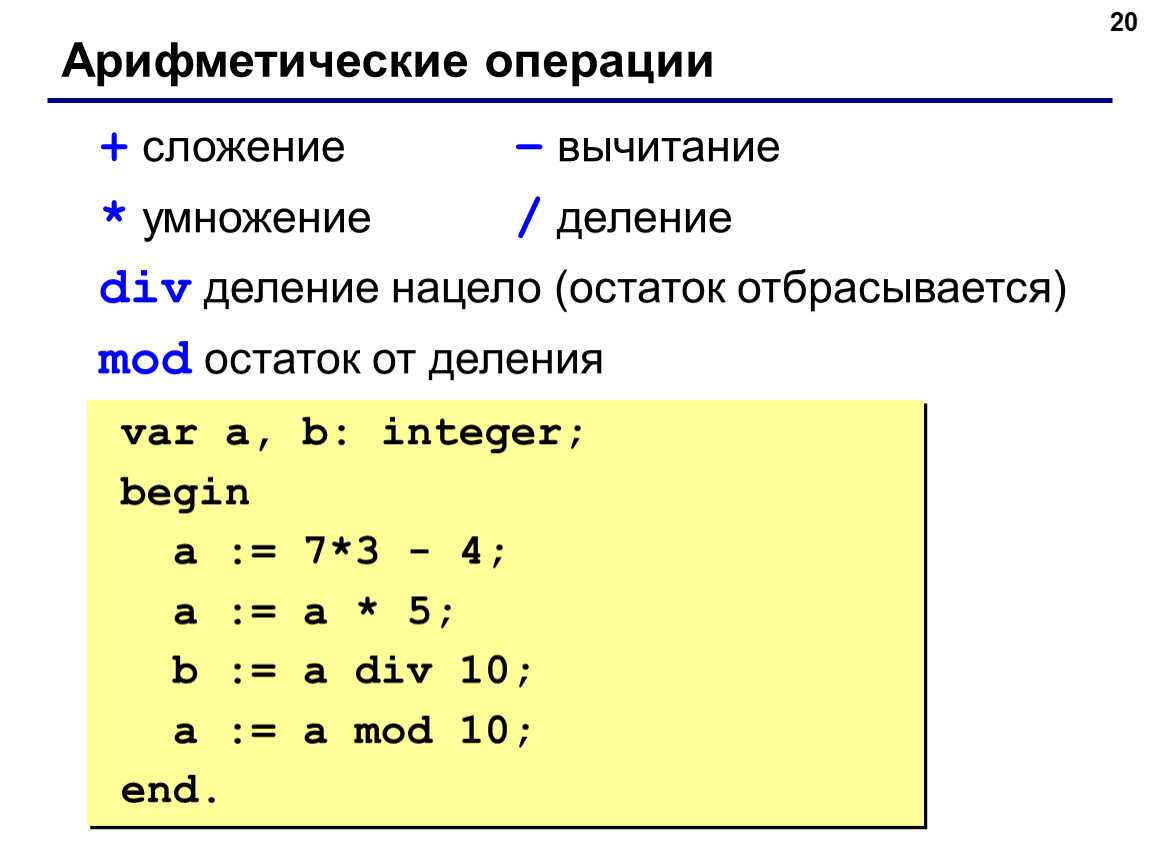 20

Арифметические операции

+ сложение – вычитание

* умножение / деление

div деление нацело (остаток отбрасывается)

mod остаток от деления

var a, b: integer;
begin
a := 7*3 - 4;
a := a * 5;
b := a div 10;
a := a mod 10;
end.